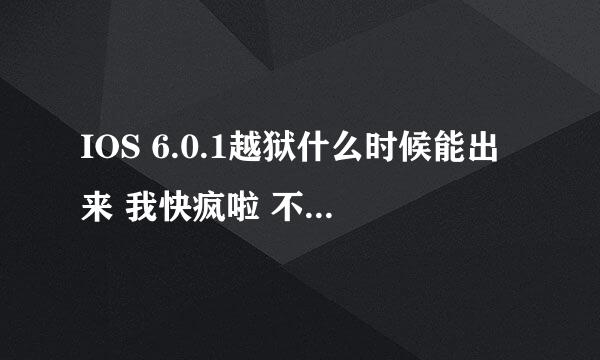 IOS 6.0.1越狱什么时候能出来 我快疯啦 不...